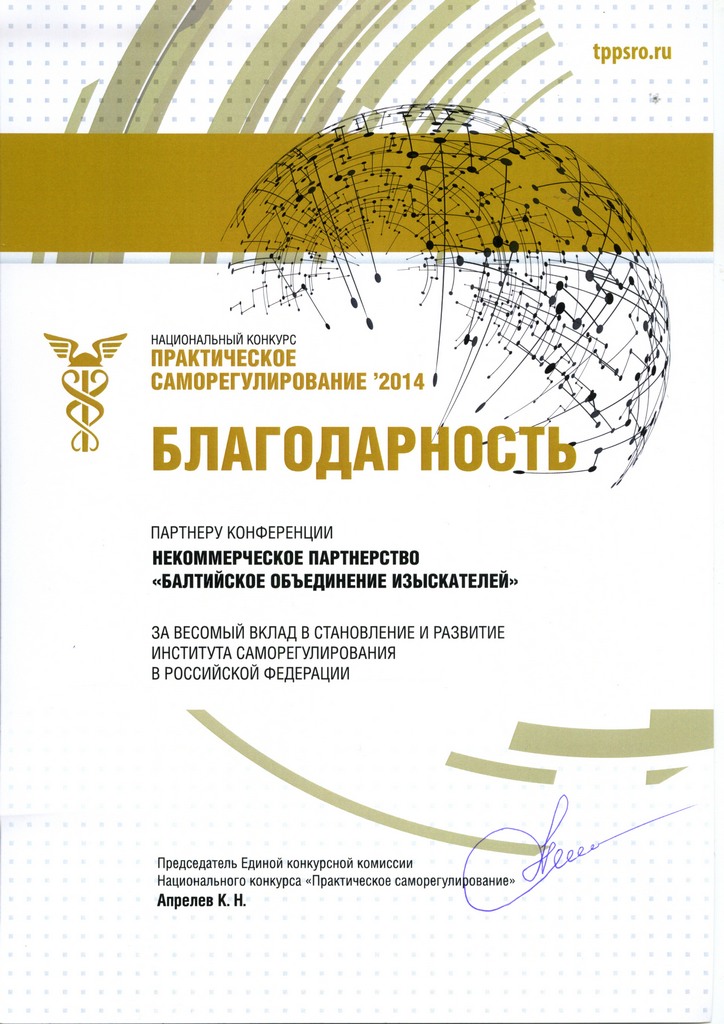 tppsro.ru

НАЦИОНАЛЬНЫЙ КОНКУРС
ПРАКТИЧЕСКОЕ
САМОРЕГУЛИРОВАНИЕ '2014

БЛАГОДАРНОСТЬ

ПАРТНЕРУ КОНФЕРЕНЦИИ
НЕКОММЕРЧЕСКОЕ ПАРТНЕРСТВО
«БАЛТИЙСКОЕ ОБЪЕДИНЕНИЕ ИЗЫСКАТЕЛЕЙ»

ЗА ВЕСОМЫЙ ВКЛАД В СТАНОВЛЕНИЕ И РАЗВИТИЕ ИНСТИТУТА САМОРЕГУЛИРОВАНИЯ В РОССИЙСКОЙ ФЕДЕРАЦИИ

Председатель Единой конкурсной комиссии
Национального конкурса «Практическое саморегулирование»
Апрелев К. Н.